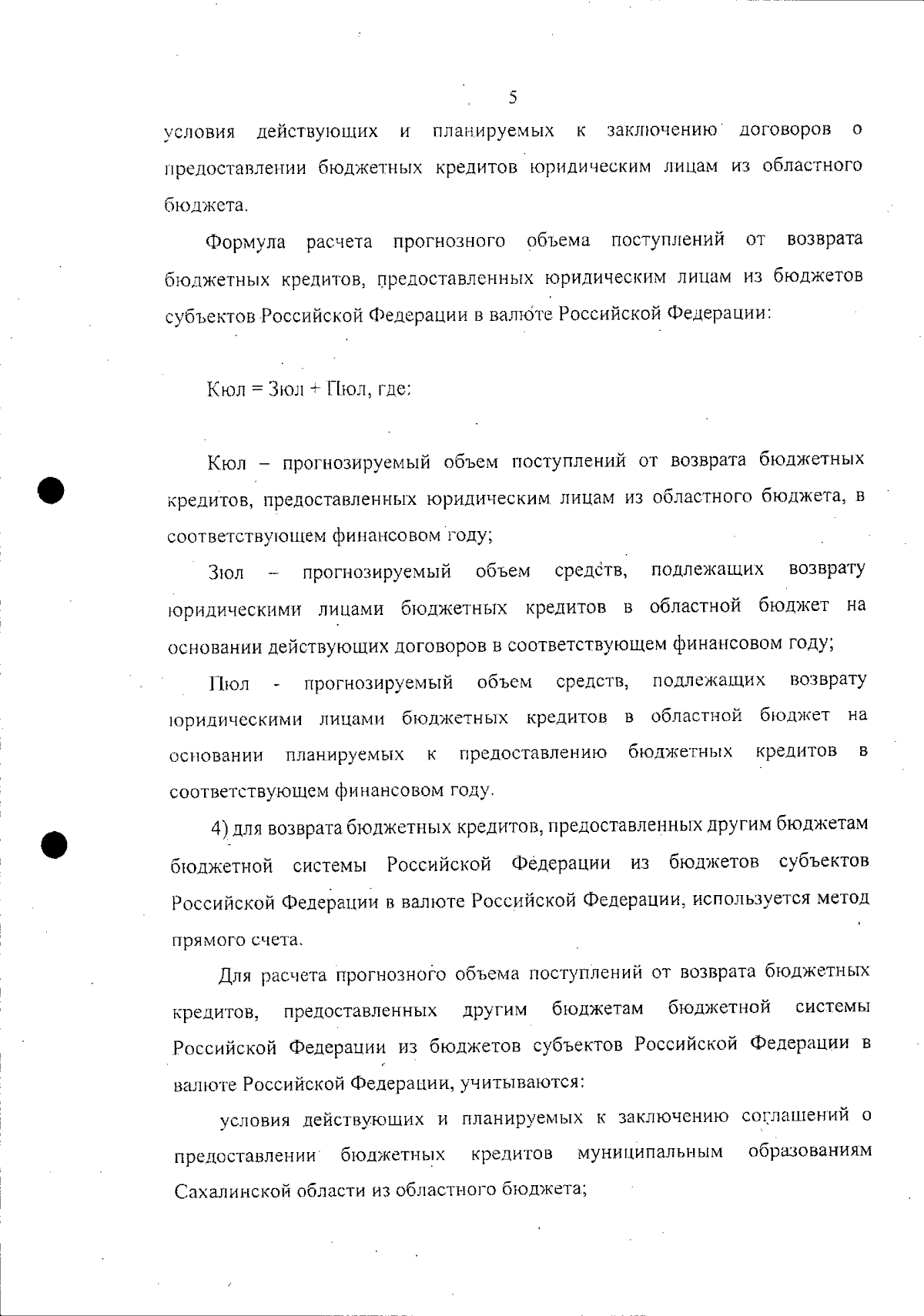 5

условия действующих и планируемых к заключению договоров о предоставлении бюджетных кредитов юридическим лицам из областного бюджета.

Формула расчета прогнозного объема поступлений от возврата бюджетных кредитов, предоставленных юридическим лицам из бюджетов субъектов Российской Федерации в валюте Российской Федерации:

Кюл = Зюл + Пюл, где:

Кюл – прогнозируемый объем поступлений от возврата бюджетных кредитов, предоставленных юридическим лицам из областного бюджета, в соответствующем финансовом году;

Зюл – прогнозируемый объем средств, подлежащих возврату юридическими лицами бюджетных кредитов в областной бюджет на основании действующих договоров в соответствующем финансовом году;

Пюл - прогнозируемый объем средств, подлежащих возврату юридическими лицами бюджетных кредитов в областной бюджет на основании планируемых к предоставлению бюджетных кредитов в соответствующем финансовом году.

4) для возврата бюджетных кредитов, предоставленных другим бюджетам бюджетной системы Российской Федерации из бюджетов субъектов Российской Федерации в валюте Российской Федерации, используется метод прямого счета.

Для расчета прогнозного объема поступлений от возврата бюджетных кредитов, предоставленных другим бюджетам бюджетной системы Российской Федерации из бюджетов субъектов Российской Федерации в валюте Российской Федерации, учитываются:

условия действующих и планируемых к заключению соглашений о предоставлении бюджетных кредитов муниципальным образованиям Сахалинской области из областного бюджета;